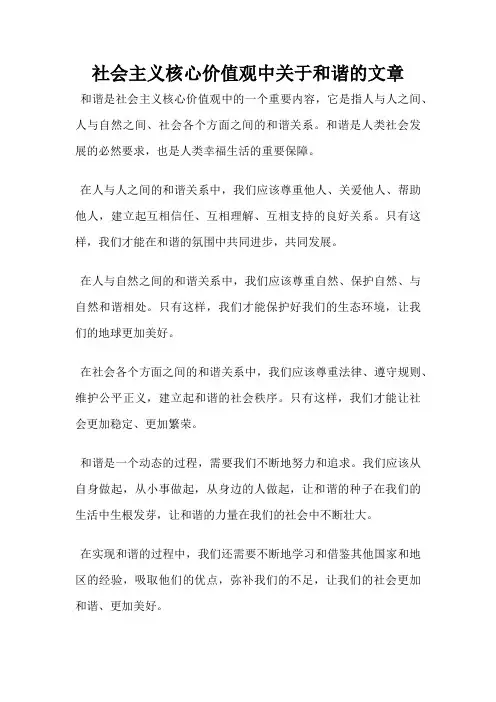 社会主义核心价值观中关于和谐的文章

和谐是社会主义核心价值观中的一个重要内容，它是指人与人之间、人与自然之间、社会各个方面之间的和谐关系。和谐是人类社会发展的必然要求，也是人类幸福生活的重要保障。

在人与人之间的和谐关系中，我们应该尊重他人、关爱他人、帮助他人，建立起互相信任、互相理解、互相支持的良好关系。只有这样，我们才能在和谐的氛围中共同进步，共同发展。

在人与自然之间的和谐关系中，我们应该尊重自然、保护自然、与自然和谐相处。只有这样，我们才能保护好我们的生态环境，让我们的地球更加美好。

在社会各个方面之间的和谐关系中，我们应该尊重法律、遵守规则、维护公平正义，建立起和谐的社会秩序。只有这样，我们才能让社会更加稳定、更加繁荣。

和谐是一个动态的过程，需要我们不断地努力和追求。我们应该从自身做起，从小事做起，从身边的人做起，让和谐的种子在我们的生活中生根发芽，让和谐的力量在我们的社会中不断壮大。

在实现和谐的过程中，我们还需要不断地学习和借鉴其他国家和地区的经验，吸取他们的优点，弥补我们的不足，让我们的社会更加和谐、更加美好。